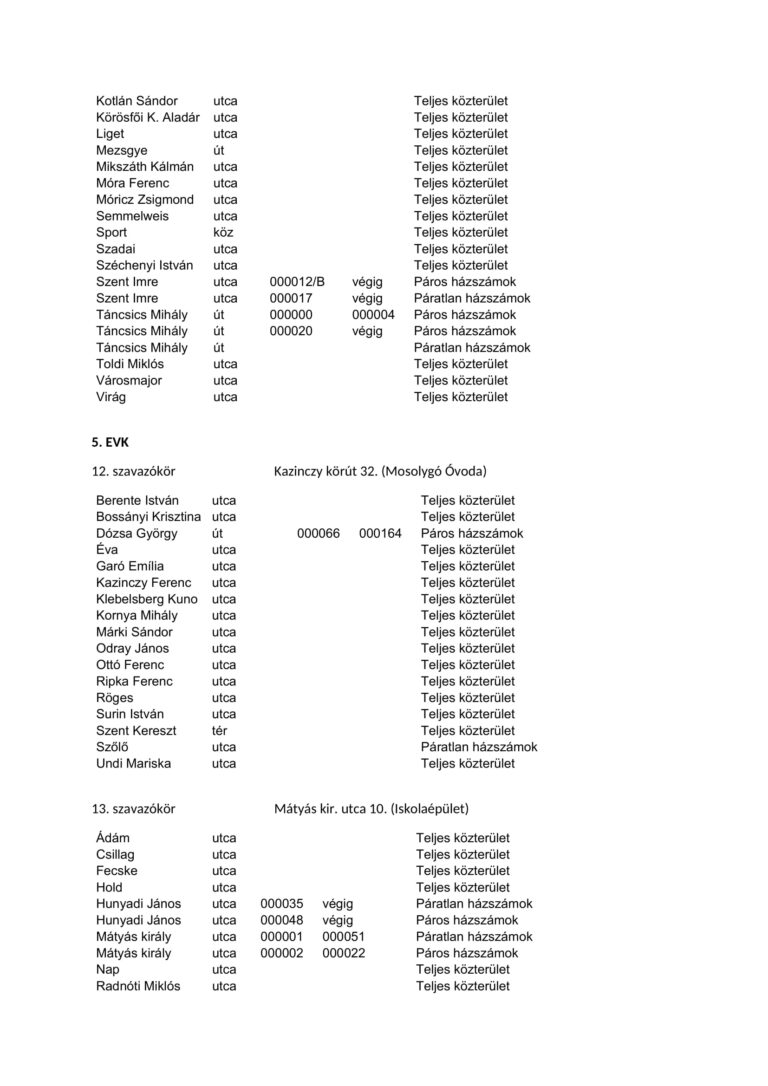 | | | | | |
|---|---|---|---|---|
| Kotlán Sándor | utca | | | Teljes közterület |
| Körösfői K. Aladár | utca | | | Teljes közterület |
| Liget | utca | | | Teljes közterület |
| Mezsgye | út | | | Teljes közterület |
| Mikszáth Kálmán | utca | | | Teljes közterület |
| Móra Ferenc | utca | | | Teljes közterület |
| Móricz Zsigmond | utca | | | Teljes közterület |
| Semmelweis | utca | | | Teljes közterület |
| Sport | köz | | | Teljes közterület |
| Szadai | utca | | | Teljes közterület |
| Széchenyi István | utca | | | Teljes közterület |
| Szent Imre | utca | 000012/B | végig | Páros házszámok |
| Szent Imre | utca | 000017 | végig | Páratlan házszámok |
| Táncsics Mihály | út | 000000 | 000004 | Páros házszámok |
| Táncsics Mihály | út | 000020 | végig | Páros házszámok |
| Táncsics Mihály | út | | | Páratlan házszámok |
| Toldi Miklós | utca | | | Teljes közterület |
| Városmajor | utca | | | Teljes közterület |
| Virág | utca | | | Teljes közterület |

5. EVK

12. szavazókör Kazinczy körút 32. (Mosolygó Óvoda)

| | | | | |
|---|---|---|---|---|
| Berente István | utca | | | Teljes közterület |
| Bossányi Krisztina | utca | | | Teljes közterület |
| Dózsa György | út | 000066 | 000164 | Páros házszámok |
| Éva | utca | | | Teljes közterület |
| Garó Emília | utca | | | Teljes közterület |
| Kazinczy Ferenc | utca | | | Teljes közterület |
| Klebelsberg Kuno | utca | | | Teljes közterület |
| Kornya Mihály | utca | | | Teljes közterület |
| Márki Sándor | utca | | | Teljes közterület |
| Odray János | utca | | | Teljes közterület |
| Ottó Ferenc | utca | | | Teljes közterület |
| Ripka Ferenc | utca | | | Teljes közterület |
| Röges | utca | | | Teljes közterület |
| Surin István | utca | | | Teljes közterület |
| Szent Kereszt | tér | | | Teljes közterület |
| Szőlő | utca | | | Páratlan házszámok |
| Undi Mariska | utca | | | Teljes közterület |

13. szavazókör Mátyás kir. utca 10. (Iskolaépület)

| | | | | |
|---|---|---|---|---|
| Ádám | utca | | | Teljes közterület |
| Csillag | utca | | | Teljes közterület |
| Fecske | utca | | | Teljes közterület |
| Hold | utca | | | Teljes közterület |
| Hunyadi János | utca | 000035 | végig | Páratlan házszámok |
| Hunyadi János | utca | 000048 | végig | Páros házszámok |
| Mátyás király | utca | 000001 | 000051 | Páratlan házszámok |
| Mátyás király | utca | 000002 | 000022 | Páros házszámok |
| Nap | utca | | | Teljes közterület |
| Radnóti Miklós | utca | | | Teljes közterület |